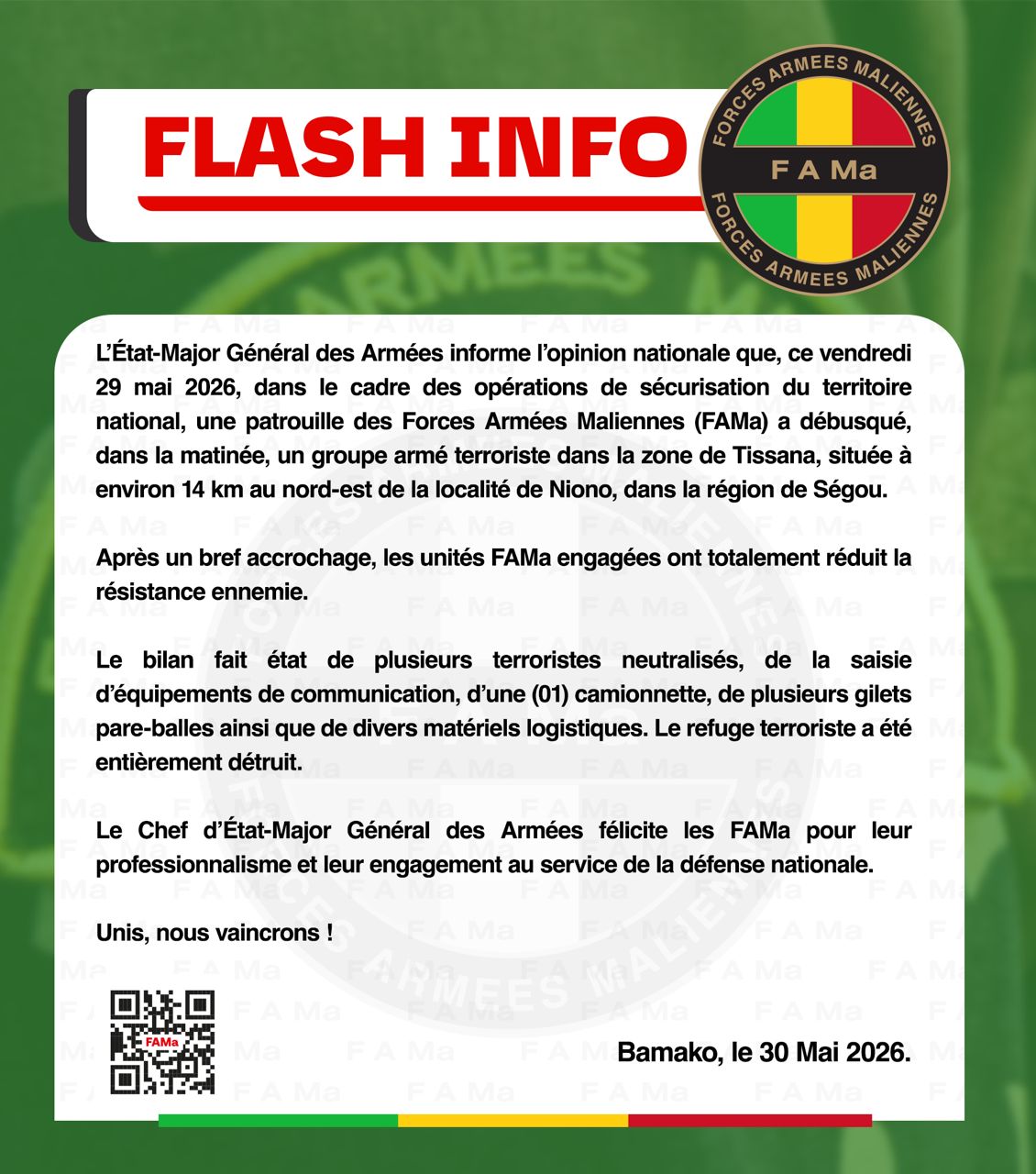 FLASH INFO

FORCES ARMEES MALIENNES
F A Ma
FORCES ARMEES MALIENNES

L'État-Major Général des Armées informe l'opinion nationale que, ce vendredi 29 mai 2026, dans le cadre des opérations de sécurisation du territoire national, une patrouille des Forces Armées Maliennes (FAMa) a débusqué, dans la matinée, un groupe armé terroriste dans la zone de Tissana, située à environ 14 km au nord-est de la localité de Niono, dans la région de Ségou.

Après un bref accrochage, les unités FAMa engagées ont totalement réduit la résistance ennemie.

Le bilan fait état de plusieurs terroristes neutralisés, de la saisie d'équipements de communication, d'une (01) camionnette, de plusieurs gilets pare-balles ainsi que de divers matériels logistiques. Le refuge terroriste a été entièrement détruit.

Le Chef d'État-Major Général des Armées félicite les FAMa pour leur professionnalisme et leur engagement au service de la défense nationale.

Unis, nous vaincrons !

FAMa

Bamako, le 30 Mai 2026.